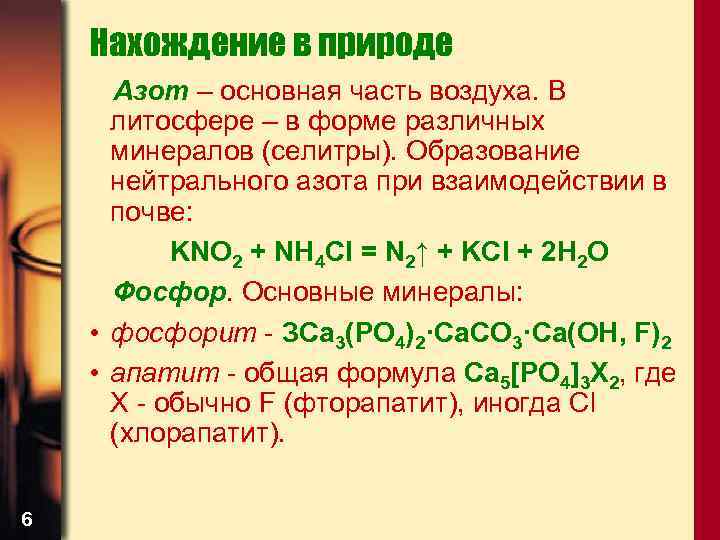 Нахождение в природе

Азот – основная часть воздуха. В литосфере – в форме различных минералов (селитры). Образование нейтрального азота при взаимодействии в почве:

$KNO_2 + NH_4Cl = N_2\uparrow + KCl + 2H_2O$

Фосфор. Основные минералы:

• фосфорит - $3Ca_3(PO_4)_2 \cdot CaCO_3 \cdot Ca(OH, F)_2$

• апатит - общая формула $Ca_5[PO_4]_3X_2$, где X - обычно F (фторапатит), иногда Cl (хлорапатит).

6